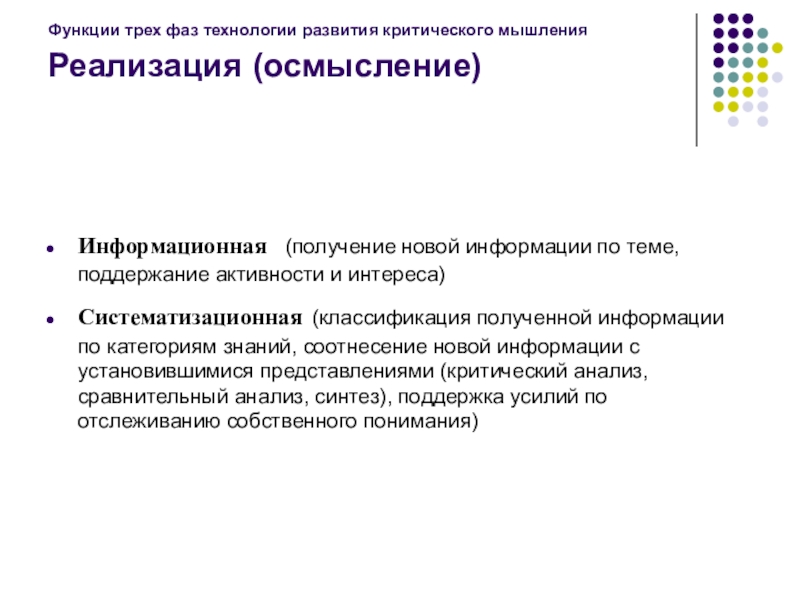 Функции трех фаз технологии развития критического мышления

Реализация (осмысление)

- Информационная (получение новой информации по теме, поддержание активности и интереса)
- Систематизационная (классификация полученной информации по категориям знаний, соотнесение новой информации с установившимися представлениями (критический анализ, сравнительный анализ, синтез), поддержка усилий по отслеживанию собственного понимания)